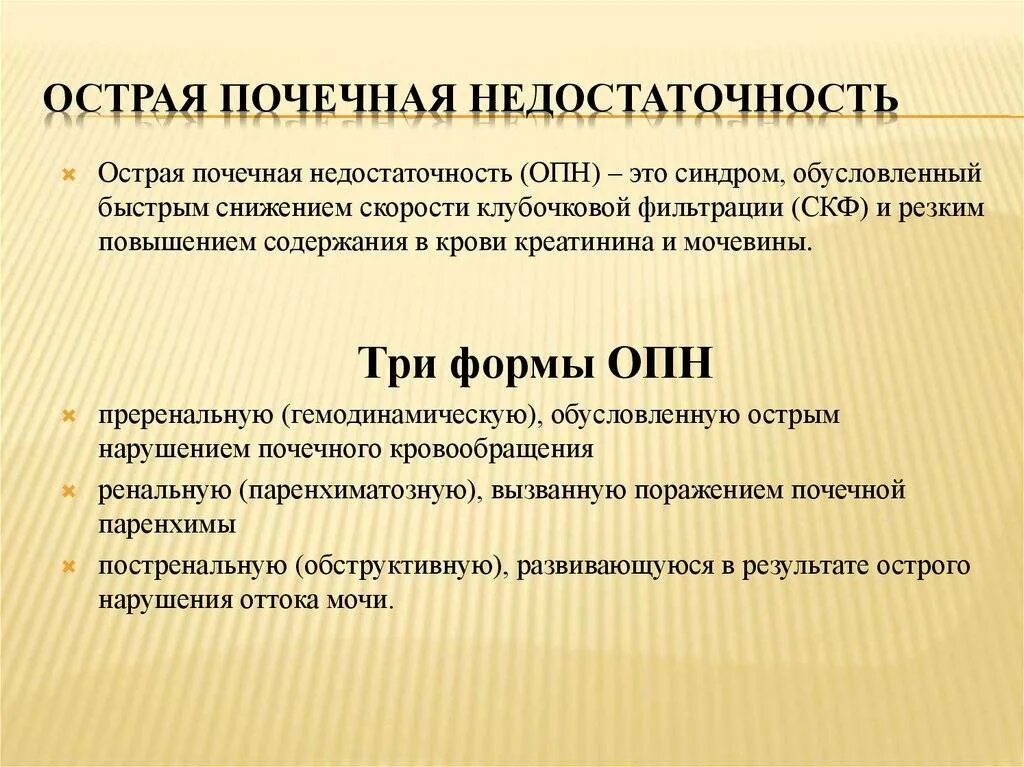 ОСТРАЯ ПОЧЕЧНАЯ НЕДОСТАТОЧНОСТЬ

Острая почечная недостаточность (ОПН) – это синдром, обусловленный быстрым снижением скорости клубочковой фильтрации (СКФ) и резким повышением содержания в крови креатинина и мочевины.

Три формы ОПН

преренальную (гемодинамическую), обусловленную острым нарушением почечного кровообращения

ренальную (паренхиматозную), вызванную поражением почечной паренхимы

постренальную (обструктивную), развивающуюся в результате острого нарушения оттока мочи.